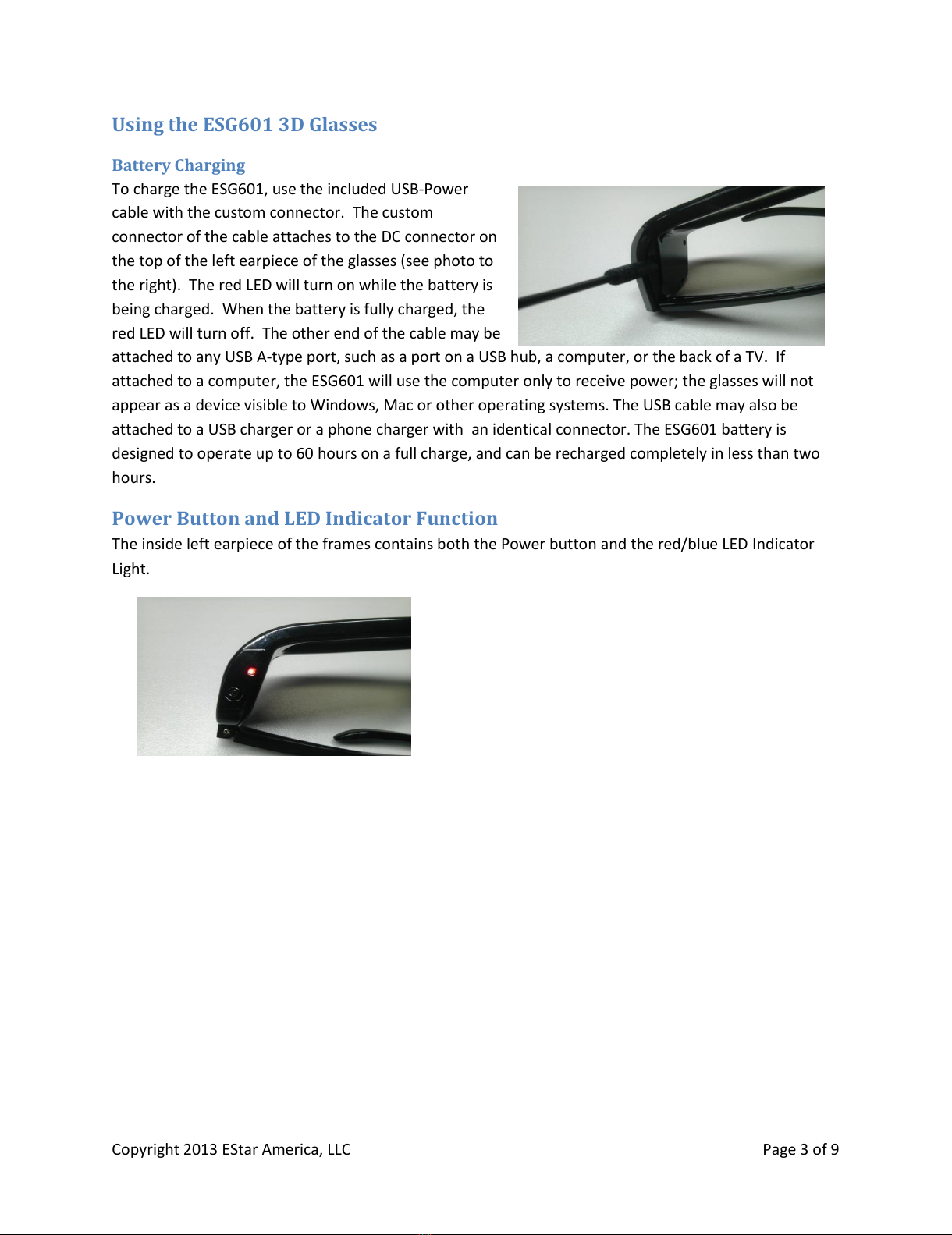 Using the ESG601 3D Glasses

Battery Charging

To charge the ESG601, use the included USB-Power cable with the custom connector. The custom connector of the cable attaches to the DC connector on the top of the left earpiece of the glasses (see photo to the right). The red LED will turn on while the battery is being charged. When the battery is fully charged, the red LED will turn off. The other end of the cable may be attached to any USB A-type port, such as a port on a USB hub, a computer, or the back of a TV. If attached to a computer, the ESG601 will use the computer only to receive power; the glasses will not appear as a device visible to Windows, Mac or other operating systems. The USB cable may also be attached to a USB charger or a phone charger with an identical connector. The ESG601 battery is designed to operate up to 60 hours on a full charge, and can be recharged completely in less than two hours.

Power Button and LED Indicator Function

The inside left earpiece of the frames contains both the Power button and the red/blue LED Indicator Light.

Copyright 2013 EStar America, LLC

Page 3 of 9